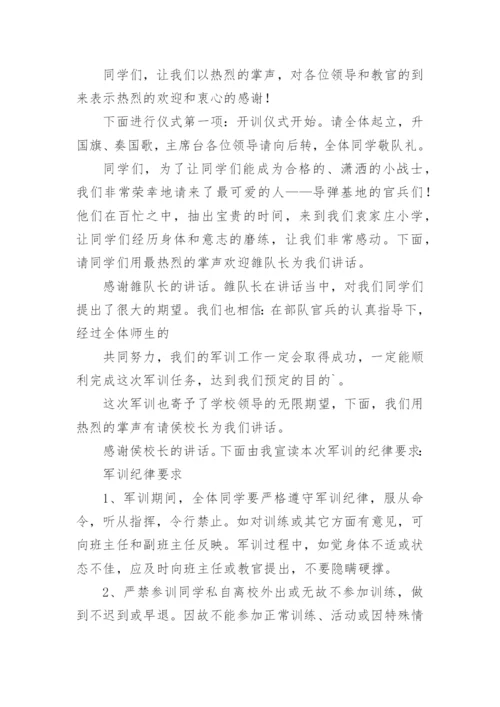 同学们，让我们以热烈的掌声，对各位领导和教官的到来表示热烈的欢迎和衷心的感谢！

下面进行仪式第一项：开训仪式开始。请全体起立，升国旗、奏国歌，主席台各位领导请向后转，全体同学敬队礼。

同学们，为了让同学们能成为合格的、潇洒的小战士，我们非常荣幸地请来了最可爱的人——导弹基地的官兵们！他们在百忙之中，抽出宝贵的时间，来到我们袁家庄小学，让同学们经历身体和意志的磨练，让我们非常感动。下面，请同学们用最热烈的掌声欢迎雒队长为我们讲话。

感谢雒队长的讲话。雒队长在讲话当中，对我们同学们提出了很大的期望。我们也相信：在部队官兵的认真指导下，经过全体师生的

共同努力，我们的军训工作一定会取得成功，一定能顺利完成这次军训任务，达到我们预定的目的`。

这次军训也寄予了学校领导的无限期望，下面，我们用热烈的掌声有请侯校长为我们讲话。

感谢侯校长的讲话。下面由我宣读本次军训的纪律要求：

军训纪律要求

1、军训期间，全体同学要严格遵守军训纪律，服从命令，听从指挥，令行禁止。如对训练或其它方面有意见，可向班主任和副班主任反映。军训过程中，如觉身体不适或状态不佳，应及时向班主任或教官提出，不要隐瞒硬撑。

2、严禁参训同学私自离校外出或无故不参加训练，做到不迟到或早退。因故不能参加正常训练、活动或因特殊情